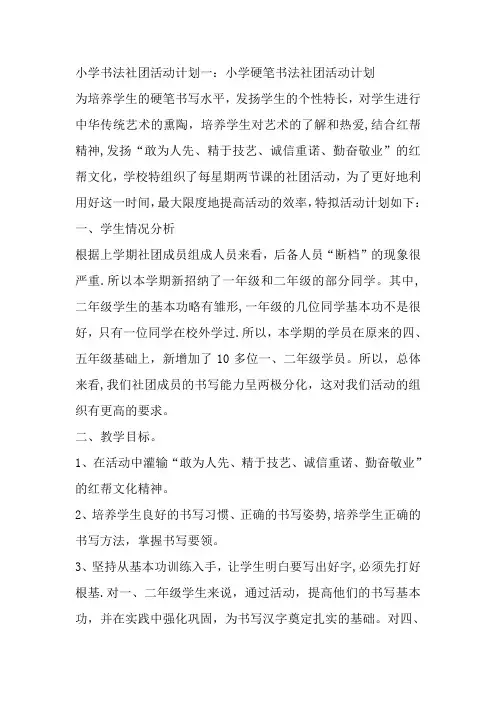 小学书法社团活动计划一：小学硬笔书法社团活动计划

为培养学生的硬笔书写水平，发扬学生的个性特长，对学生进行中华传统艺术的熏陶，培养学生对艺术的了解和热爱，结合红帮精神，发扬“敢为人先、精于技艺、诚信重诺、勤奋敬业”的红帮文化，学校特组织了每星期两节课的社团活动，为了更好地利用好这一时间，最大限度地提高活动的效率，特拟活动计划如下：

一、学生情况分析

根据上学期社团成员组成人员来看，后备人员“断档”的现象很严重.所以本学期新招纳了一年级和二年级的部分同学。其中，二年级学生的基本功略有雏形，一年级的几位同学基本功不是很好，只有一位同学在校外学过.所以，本学期的学员在原来的四、五年级基础上，新增加了 10 多位一、二年级学员。所以，总体来看，我们社团成员的书写能力呈两极分化，这对我们活动的组织有更高的要求。

二、教学目标。

1、在活动中灌输“敢为人先、精于技艺、诚信重诺、勤奋敬业”的红帮文化精神。

2、培养学生良好的书写习惯、正确的书写姿势，培养学生正确的书写方法，掌握书写要领。

3、坚持从基本功训练入手，让学生明白要写出好字，必须先打好根基.对一、二年级学生来说，通过活动，提高他们的书写基本功，并在实践中强化巩固，为书写汉字奠定扎实的基础。对四、